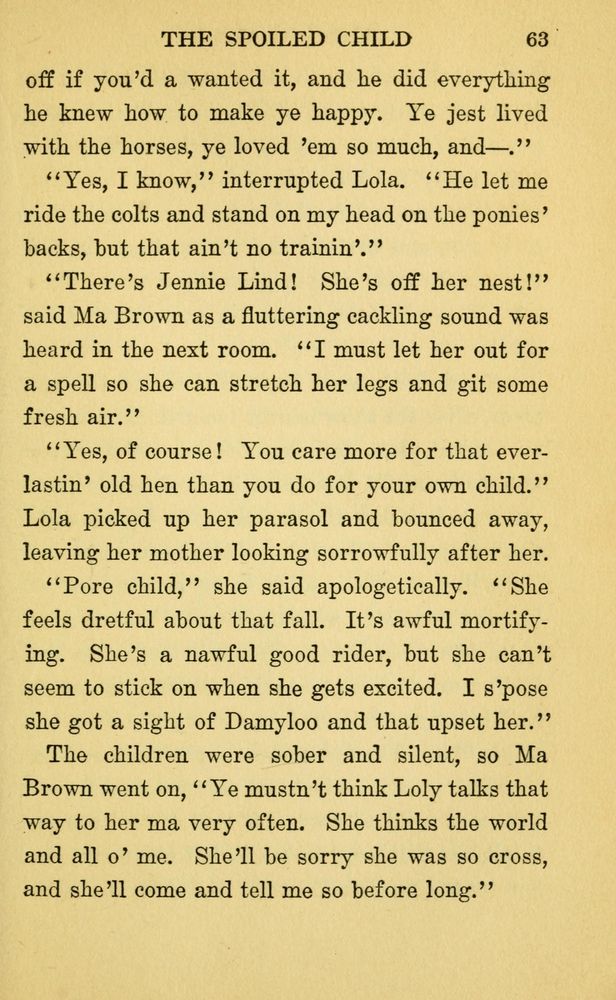 THE SPOILED CHILD 63

off if you'd a wanted it, and he did everything he knew how to make ye happy. Ye jest lived with the horses, ye loved 'em so much, and—."

"Yes, I know," interrupted Lola. "He let me ride the colts and stand on my head on the ponies' backs, but that ain't no trainin'."

"There's Jennie Lind! She's off her nest!" said Ma Brown as a fluttering cackling sound was heard in the next room. "I must let her out for a spell so she can stretch her legs and git some fresh air."

"Yes, of course! You care more for that everlastin' old hen than you do for your own child." Lola picked up her parasol and bounced away, leaving her mother looking sorrowfully after her.

"Pore child," she said apologetically. "She feels dretful about that fall. It's awful mortifying. She's a nawful good rider, but she can't seem to stick on when she gets excited. I s'pose she got a sight of Damyloo and that upset her."

The children were sober and silent, so Ma Brown went on, "Ye mustn't think Loly talks that way to her ma very often. She thinks the world and all o' me. She'll be sorry she was so cross, and she'll come and tell me so before long."